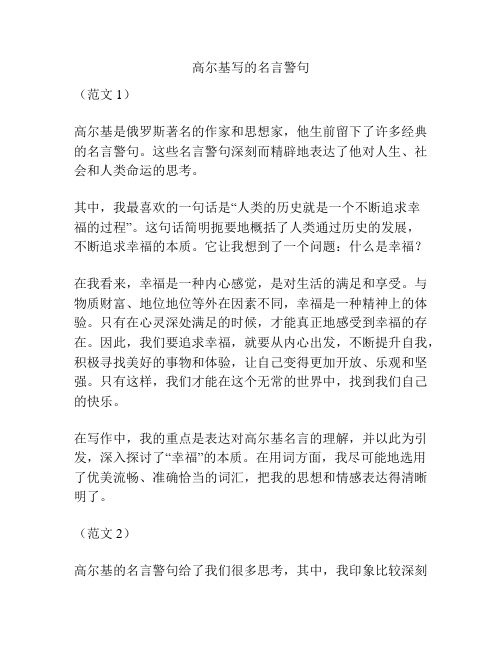 高尔基写的名言警句

（范文 1）

高尔基是俄罗斯著名的作家和思想家，他生前留下了许多经典的名言警句。这些名言警句深刻而精辟地表达了他对人生、社会和人类命运的思考。

其中，我最喜欢的一句话是“人类的历史就是一个不断追求幸福的过程”。这句话简明扼要地概括了人类通过历史的发展，不断追求幸福的本质。它让我想到了一个问题：什么是幸福？

在我看来，幸福是一种内心感觉，是对生活的满足和享受。与物质财富、地位地位等外在因素不同，幸福是一种精神上的体验。只有在心灵深处满足的时候，才能真正地感受到幸福的存在。因此，我们要追求幸福，就要从内心出发，不断提升自我，积极寻找美好的事物和体验，让自己变得更加开放、乐观和坚强。只有这样，我们才能在这个无常的世界中，找到我们自己的快乐。

在写作中，我的重点是表达对高尔基名言的理解，并以此为引发，深入探讨了“幸福”的本质。在用词方面，我尽可能地选用了优美流畅、准确恰当的词汇，把我的思想和情感表达得清晰明了。

（范文 2）

高尔基的名言警句给了我们很多思考，其中，我印象比较深刻